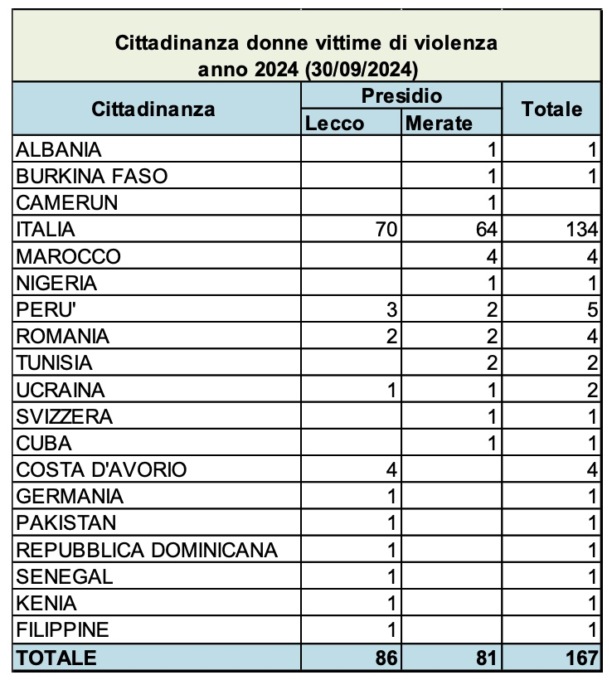 Cittadinanza donne vittime di violenza
anno 2024 (30/09/2024)

| Cittadinanza | Presidio Lecco | Presidio Merate | Totale |
|---|---|---|---|
| ALBANIA | | 1 | 1 |
| BURKINA FASO | | 1 | 1 |
| CAMERUN | | 1 | |
| ITALIA | 70 | 64 | 134 |
| MAROCCO | | 4 | 4 |
| NIGERIA | | 1 | 1 |
| PERU' | 3 | 2 | 5 |
| ROMANIA | 2 | 2 | 4 |
| TUNISIA | | 2 | 2 |
| UCRAINA | 1 | 1 | 2 |
| SVIZZERA | | 1 | 1 |
| CUBA | | 1 | 1 |
| COSTA D'AVORIO | 4 | | 4 |
| GERMANIA | 1 | | 1 |
| PAKISTAN | 1 | | 1 |
| REPUBBLICA DOMINICANA | 1 | | 1 |
| SENEGAL | 1 | | 1 |
| KENIA | 1 | | 1 |
| FILIPPINE | 1 | | 1 |
| TOTALE | 86 | 81 | 167 |